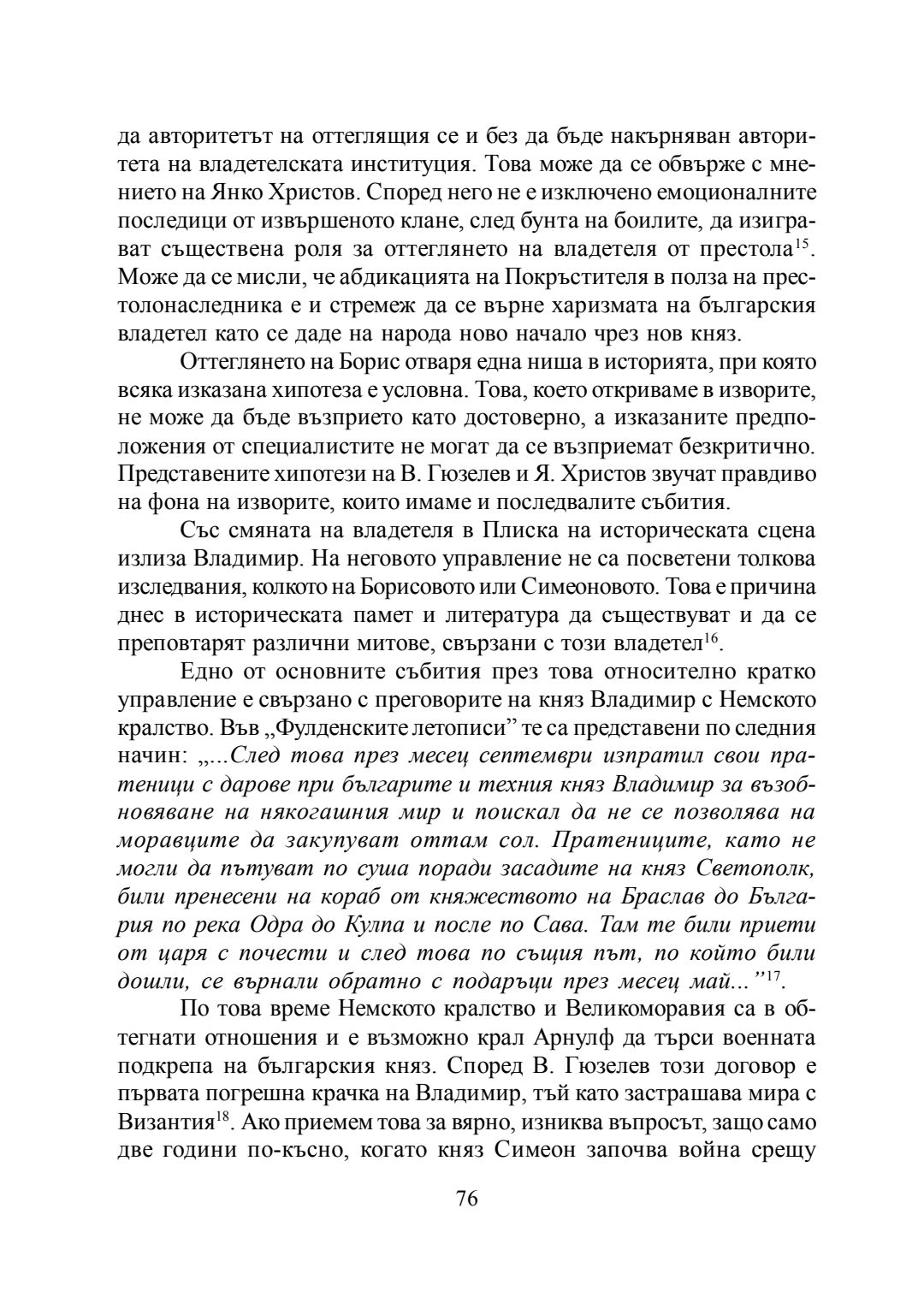 да авторитетът на оттеглящия се и без да бъде накърняван авторитета на владетелската институция. Това може да се обвърже с мнението на Янко Христов. Според него не е изключено емоционалните последици от извършеното клане, след бунта на боилите, да изиграват съществена роля за оттеглянето на владетеля от престола$^{15}$. Може да се мисли, че абдикацията на Покръстителя в полза на престолонаследника е и стремеж да се върне харизмата на българския владетел като се даде на народа ново начало чрез нов княз.

Оттеглянето на Борис отваря една ниша в историята, при която всяка изказана хипотеза е условна. Това, което откриваме в изворите, не може да бъде възприето като достоверно, а изказаните предположения от специалистите не могат да се възприемат безкритично. Представените хипотези на В. Гюзелев и Я. Христов звучат правдиво на фона на изворите, които имаме и последвалите събития.

Със смяната на владетеля в Плиска на историческата сцена излиза Владимир. На неговото управление не са посветени толкова изследвания, колкото на Борисовото или Симеоновото. Това е причина днес в историческата памет и литература да съществуват и да се преповтарят различни митове, свързани с този владетел$^{16}$.

Едно от основните събития през това относително кратко управление е свързано с преговорите на княз Владимир с Немското кралство. Във „Фулденските летописи” те са представени по следния начин: „...След това през месец септември изпратил свои пратеници с дарове при българите и техния княз Владимир за възобновяване на някогашния мир и поискал да не се позволява на моравците да закупуват оттам сол. Пратениците, като не могли да пътуват по суша поради засадите на княз Светополк, били пренесени на кораб от княжеството на Браслав до България по река Одра до Кулпа и после по Сава. Там те били приети от царя с почести и след това по същия път, по който били дошли, се върнали обратно с подаръци през месец май...”$^{17}$.

По това време Немското кралство и Великоморавия са в обтегнати отношения и е възможно крал Арнулф да търси военната подкрепа на българския княз. Според В. Гюзелев този договор е първата погрешна крачка на Владимир, тъй като застрашава мира с Византия$^{18}$. Ако приемем това за вярно, изниква въпросът, защо само две години по-късно, когато княз Симеон започва война срещу

76